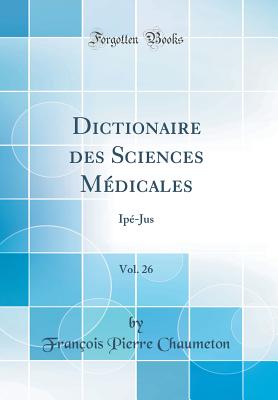 Forgotten Books

Dictionaire des Sciences Médicales

Ipé-Jus

Vol. 26

by
François Pierre Chaumeton